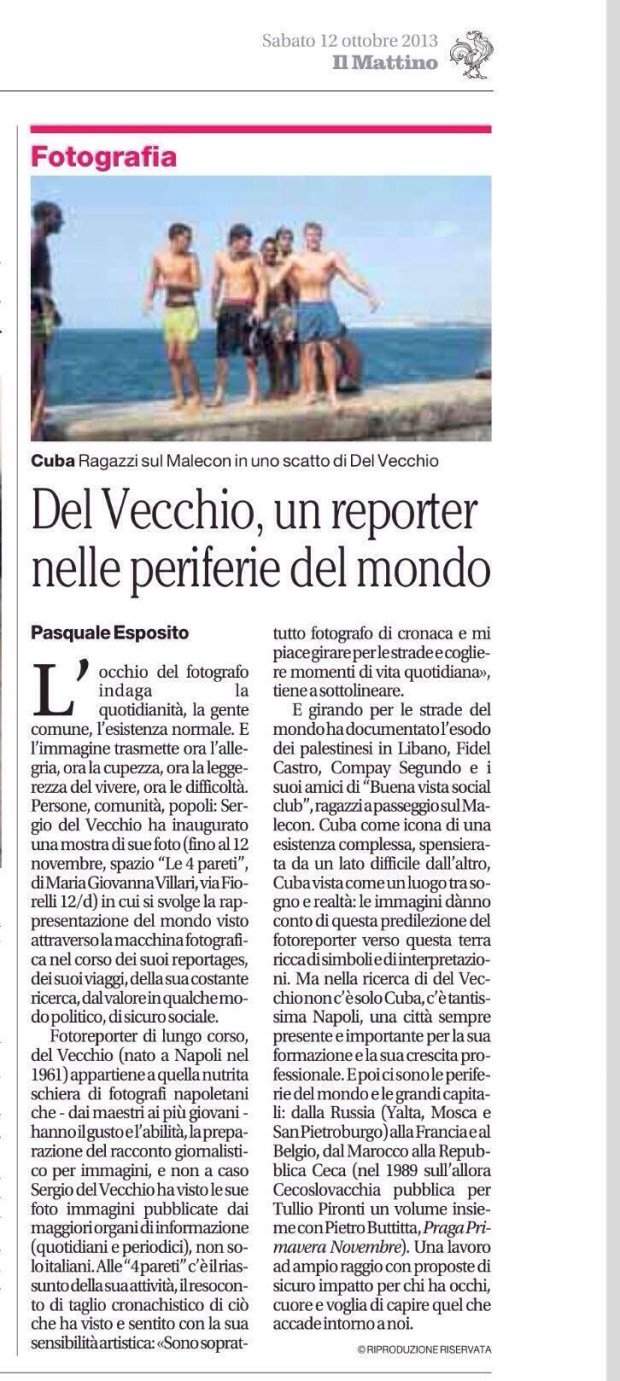 Sabato 12 ottobre 2013
Il Mattino

Fotografia

Cuba Ragazzi sul Malecon in uno scatto di Del Vecchio

Del Vecchio, un reporter nelle periferie del mondo

Pasquale Esposito

L'occhio del fotografo indaga la quotidianità, la gente comune, l'esistenza normale. E l'immagine trasmette ora l'allegria, ora la cupezza, ora la leggerezza del vivere, ora le difficoltà. Persone, comunità, popoli: Sergio del Vecchio ha inaugurato una mostra di sue foto (fino al 12 novembre, spazio "Le 4 pareti", di Maria Giovanna Villari, via Fiorelli 12/d) in cui si svolge la rappresentazione del mondo visto attraverso la macchina fotografica nel corso dei suoi reportages, dei suoi viaggi, della sua costante ricerca, dal valore in qualche modo politico, di sicuro sociale.

Fotoreporter di lungo corso, del Vecchio (nato a Napoli nel 1961) appartiene a quella nutrita schiera di fotografi napoletani che - dai maestri ai più giovani - hanno il gusto e l'abilità, la preparazione del racconto giornalistico per immagini, e non a caso Sergio del Vecchio ha visto le sue foto immagini pubblicate dai maggiori organi di informazione (quotidiani e periodici), non solo italiani. Alle "4 pareti" c'è il riassunto della sua attività, il resoconto di taglio cronachistico di ciò che ha visto e sentito con la sua sensibilità artistica: «Sono soprattutto fotografo di cronaca e mi piace girare per le strade e cogliere momenti di vita quotidiana», tiene a sottolineare.

E girando per le strade del mondo ha documentato l'esodo dei palestinesi in Libano, Fidel Castro, Compay Segundo e i suoi amici di "Buena vista social club", ragazzi a passeggio sul Malecon. Cuba come icona di una esistenza complessa, spensierata da un lato difficile dall'altro, Cuba vista come un luogo tra sogno e realtà: le immagini dànno conto di questa predilezione del fotoreporter verso questa terra ricca di simboli e di interpretazioni. Ma nella ricerca di del Vecchio non c'è solo Cuba, c'è tantissima Napoli, una città sempre presente e importante per la sua formazione e la sua crescita professionale. E poi ci sono le periferie del mondo e le grandi capitali: dalla Russia (Yalta, Mosca e San Pietroburgo) alla Francia e al Belgio, dal Marocco alla Repubblica Ceca (nel 1989 sull'allora Cecoslovacchia pubblica per Tullio Pironti un volume insieme con Pietro Buttitta, Praga Primavera Novembre). Una lavoro ad ampio raggio con proposte di sicuro impatto per chi ha occhi, cuore e voglia di capire quel che accade intorno a noi.

© RIPRODUZIONE RISERVATA